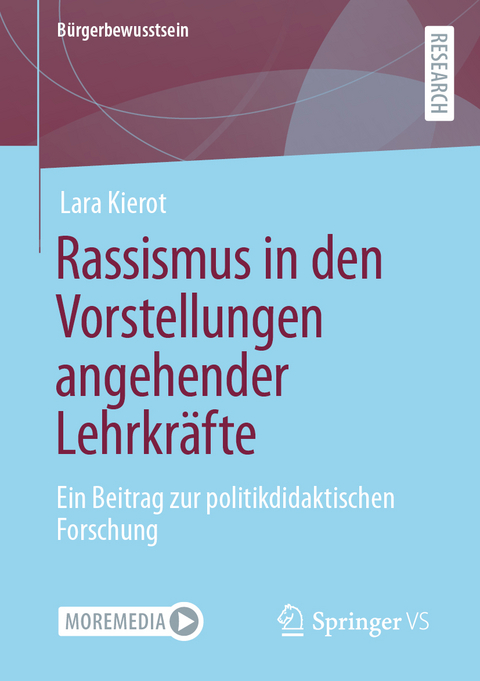 Bürgerbewusstsein

RESEARCH

Lara Kierot

Rassismus in den Vorstellungen angehender Lehrkräfte

Ein Beitrag zur politikdidaktischen Forschung

MOREMEDIA

Springer VS